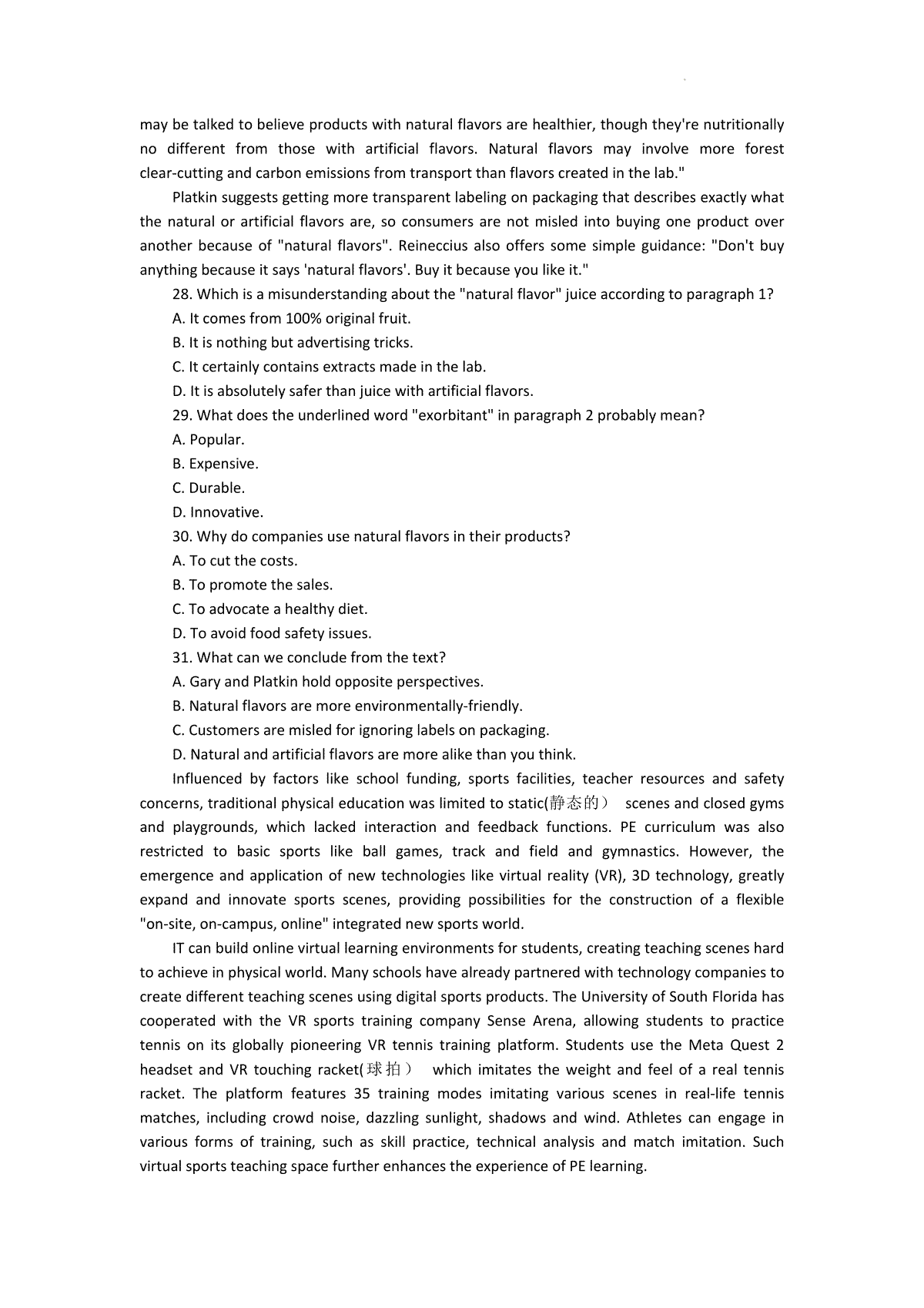 may be talked to believe products with natural flavors are healthier, though they're nutritionally no different from those with artificial flavors. Natural flavors may involve more forest clear-cutting and carbon emissions from transport than flavors created in the lab."

Platkin suggests getting more transparent labeling on packaging that describes exactly what the natural or artificial flavors are, so consumers are not misled into buying one product over another because of "natural flavors". Reineccius also offers some simple guidance: "Don't buy anything because it says 'natural flavors'. Buy it because you like it."

28. Which is a misunderstanding about the "natural flavor" juice according to paragraph 1?

A. It comes from 100% original fruit.

B. It is nothing but advertising tricks.

C. It certainly contains extracts made in the lab.

D. It is absolutely safer than juice with artificial flavors.

29. What does the underlined word "exorbitant" in paragraph 2 probably mean?

A. Popular.

B. Expensive.

C. Durable.

D. Innovative.

30. Why do companies use natural flavors in their products?

A. To cut the costs.

B. To promote the sales.

C. To advocate a healthy diet.

D. To avoid food safety issues.

31. What can we conclude from the text?

A. Gary and Platkin hold opposite perspectives.

B. Natural flavors are more environmentally-friendly.

C. Customers are misled for ignoring labels on packaging.

D. Natural and artificial flavors are more alike than you think.

Influenced by factors like school funding, sports facilities, teacher resources and safety concerns, traditional physical education was limited to static(静态的） scenes and closed gyms and playgrounds, which lacked interaction and feedback functions. PE curriculum was also restricted to basic sports like ball games, track and field and gymnastics. However, the emergence and application of new technologies like virtual reality (VR), 3D technology, greatly expand and innovate sports scenes, providing possibilities for the construction of a flexible "on-site, on-campus, online" integrated new sports world.

IT can build online virtual learning environments for students, creating teaching scenes hard to achieve in physical world. Many schools have already partnered with technology companies to create different teaching scenes using digital sports products. The University of South Florida has cooperated with the VR sports training company Sense Arena, allowing students to practice tennis on its globally pioneering VR tennis training platform. Students use the Meta Quest 2 headset and VR touching racket(球拍） which imitates the weight and feel of a real tennis racket. The platform features 35 training modes imitating various scenes in real-life tennis matches, including crowd noise, dazzling sunlight, shadows and wind. Athletes can engage in various forms of training, such as skill practice, technical analysis and match imitation. Such virtual sports teaching space further enhances the experience of PE learning.